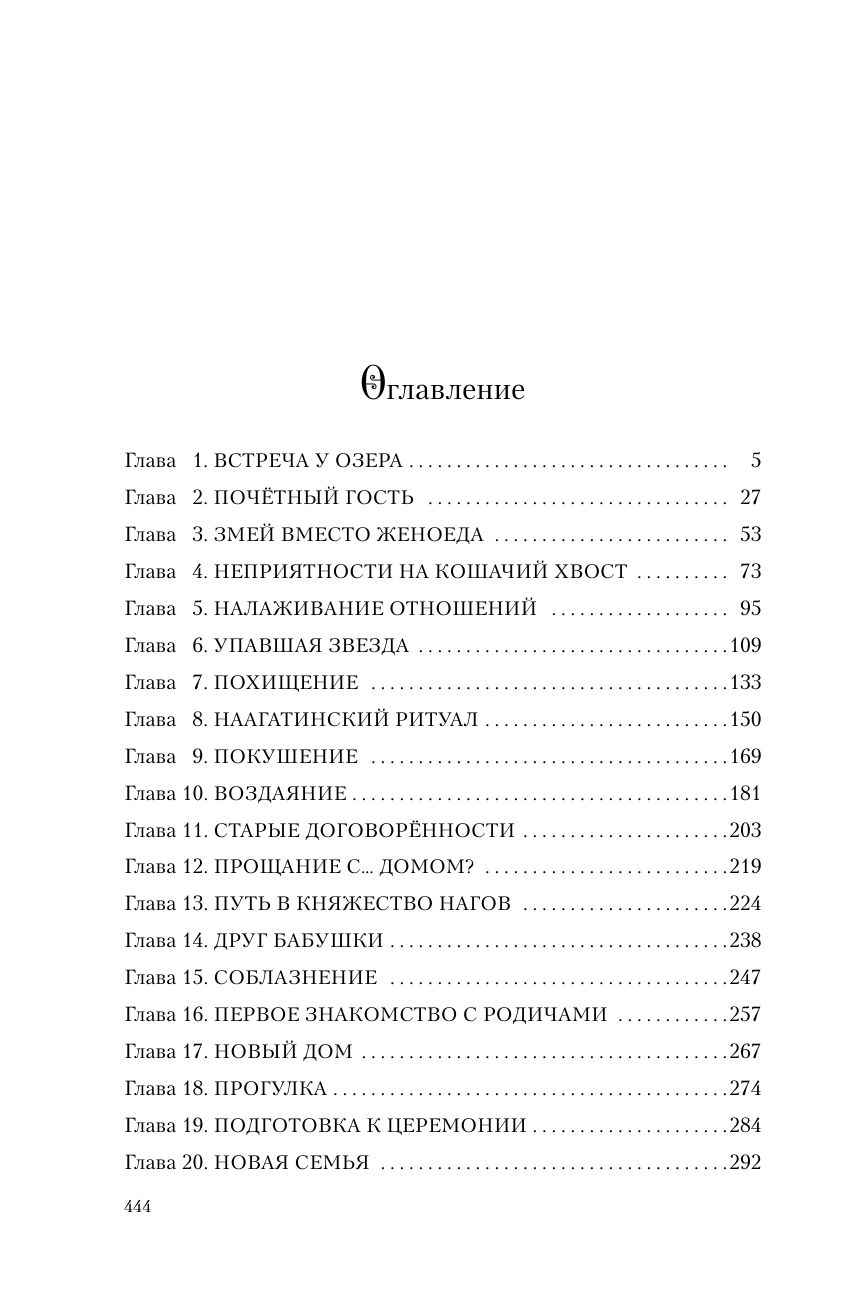 Оглавление

Глава 1. ВСТРЕЧА У ОЗЕРА 5
Глава 2. ПОЧЁТНЫЙ ГОСТЬ 27
Глава 3. ЗМЕЙ ВМЕСТО ЖЕНОЕДА 53
Глава 4. НЕПРИЯТНОСТИ НА КОШАЧИЙ ХВОСТ 73
Глава 5. НАЛАЖИВАНИЕ ОТНОШЕНИЙ 95
Глава 6. УПАВШАЯ ЗВЕЗДА 109
Глава 7. ПОХИЩЕНИЕ 133
Глава 8. НААГАТИНСКИЙ РИТУАЛ 150
Глава 9. ПОКУШЕНИЕ 169
Глава 10. ВОЗДАЯНИЕ 181
Глава 11. СТАРЫЕ ДОГОВОРЁННОСТИ 203
Глава 12. ПРОЩАНИЕ С... ДОМОМ? 219
Глава 13. ПУТЬ В КНЯЖЕСТВО НАГОВ 224
Глава 14. ДРУГ БАБУШКИ 238
Глава 15. СОБЛАЗНЕНИЕ 247
Глава 16. ПЕРВОЕ ЗНАКОМСТВО С РОДИЧАМИ 257
Глава 17. НОВЫЙ ДОМ 267
Глава 18. ПРОГУЛКА 274
Глава 19. ПОДГОТОВКА К ЦЕРЕМОНИИ 284
Глава 20. НОВАЯ СЕМЬЯ 292

444